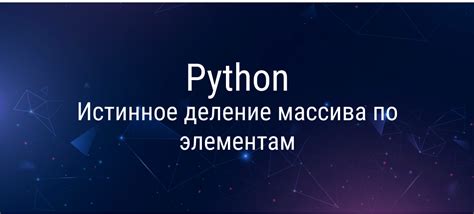 Python
Истинное деление массива по элементам